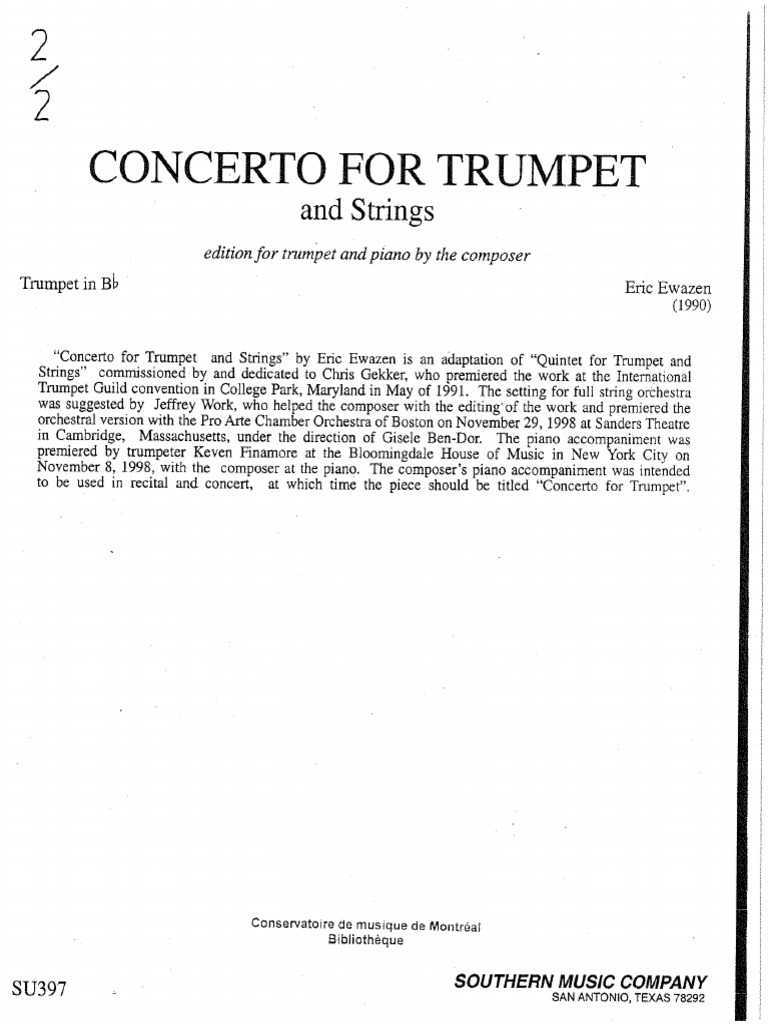 2/2

CONCERTO FOR TRUMPET
and Strings

edition for trumpet and piano by the composer

Trumpet in B♭

Eric Ewazen
(1990)

"Concerto for Trumpet and Strings" by Eric Ewazen is an adaptation of "Quintet for Trumpet and Strings" commissioned by and dedicated to Chris Gekker, who premiered the work at the International Trumpet Guild convention in College Park, Maryland in May of 1991. The setting for full string orchestra was suggested by Jeffrey Work, who helped the composer with the editing of the work and premiered the orchestral version with the Pro Arte Chamber Orchestra of Boston on November 29, 1998 at Sanders Theatre in Cambridge, Massachusetts, under the direction of Gisele Ben-Dor. The piano accompaniment was premiered by trumpeter Keven Finamore at the Bloomingdale House of Music in New York City on November 8, 1998, with the composer at the piano. The composer's piano accompaniment was intended to be used in recital and concert, at which time the piece should be titled "Concerto for Trumpet".

Conservatoire de musique de Montréal
Bibliothèque

SU397

SOUTHERN MUSIC COMPANY
SAN ANTONIO, TEXAS 78292